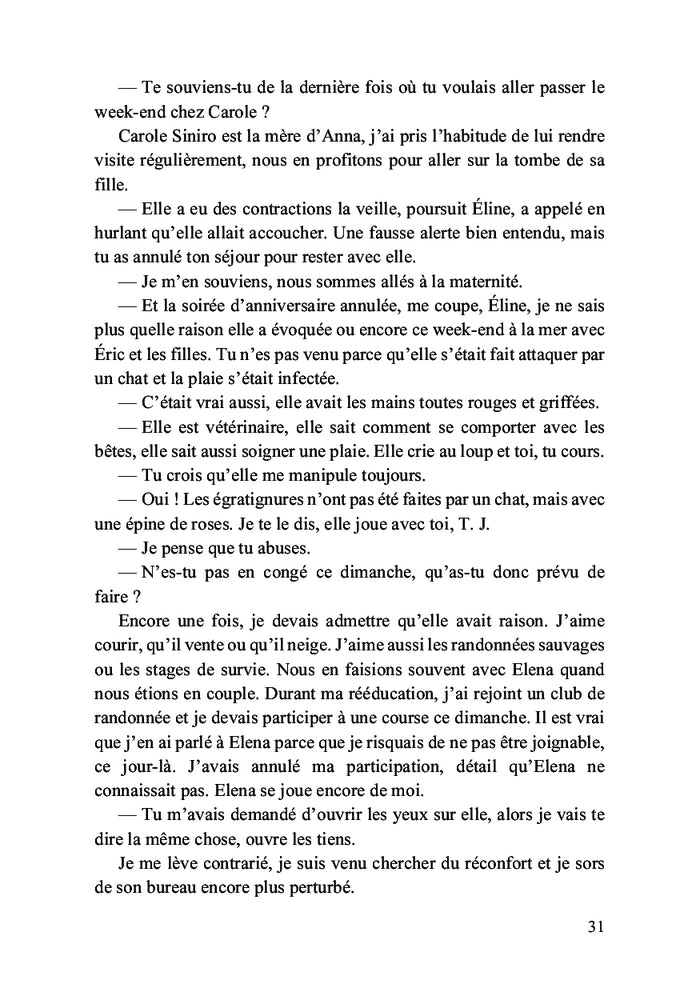 — Te souviens-tu de la dernière fois où tu voulais aller passer le week-end chez Carole ?

Carole Siniro est la mère d'Anna, j'ai pris l'habitude de lui rendre visite régulièrement, nous en profitons pour aller sur la tombe de sa fille.

— Elle a eu des contractions la veille, poursuit Éline, a appelé en hurlant qu'elle allait accoucher. Une fausse alerte bien entendu, mais tu as annulé ton séjour pour rester avec elle.

— Je m'en souviens, nous sommes allés à la maternité.

— Et la soirée d'anniversaire annulée, me coupe, Éline, je ne sais plus quelle raison elle a évoquée ou encore ce week-end à la mer avec Éric et les filles. Tu n'es pas venu parce qu'elle s'était fait attaquer par un chat et la plaie s'était infectée.

— C'était vrai aussi, elle avait les mains toutes rouges et griffées.

— Elle est vétérinaire, elle sait comment se comporter avec les bêtes, elle sait aussi soigner une plaie. Elle crie au loup et toi, tu cours.

— Tu crois qu'elle me manipule toujours.

— Oui ! Les égratignures n'ont pas été faites par un chat, mais avec une épine de roses. Je te le dis, elle joue avec toi, T. J.

— Je pense que tu abuses.

— N'es-tu pas en congé ce dimanche, qu'as-tu donc prévu de faire ?

Encore une fois, je devais admettre qu'elle avait raison. J'aime courir, qu'il vente ou qu'il neige. J'aime aussi les randonnées sauvages ou les stages de survie. Nous en faisions souvent avec Elena quand nous étions en couple. Durant ma rééducation, j'ai rejoint un club de randonnée et je devais participer à une course ce dimanche. Il est vrai que j'en ai parlé à Elena parce que je risquais de ne pas être joignable, ce jour-là. J'avais annulé ma participation, détail qu'Elena ne connaissait pas. Elena se joue encore de moi.

— Tu m'avais demandé d'ouvrir les yeux sur elle, alors je vais te dire la même chose, ouvre les tiens.

Je me lève contrarié, je suis venu chercher du réconfort et je sors de son bureau encore plus perturbé.

31